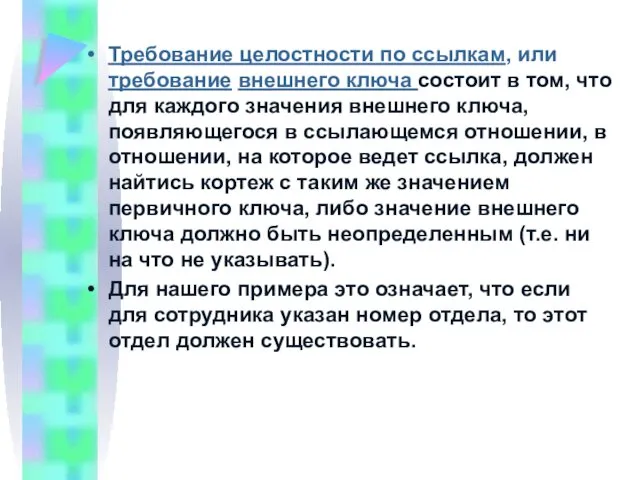 • Требование целостности по ссылкам, или требование внешнего ключа состоит в том, что для каждого значения внешнего ключа, появляющегося в ссылающемся отношении, в отношении, на которое ведет ссылка, должен найтись кортеж с таким же значением первичного ключа, либо значение внешнего ключа должно быть неопределенным (т.е. ни на что не указывать).

• Для нашего примера это означает, что если для сотрудника указан номер отдела, то этот отдел должен существовать.